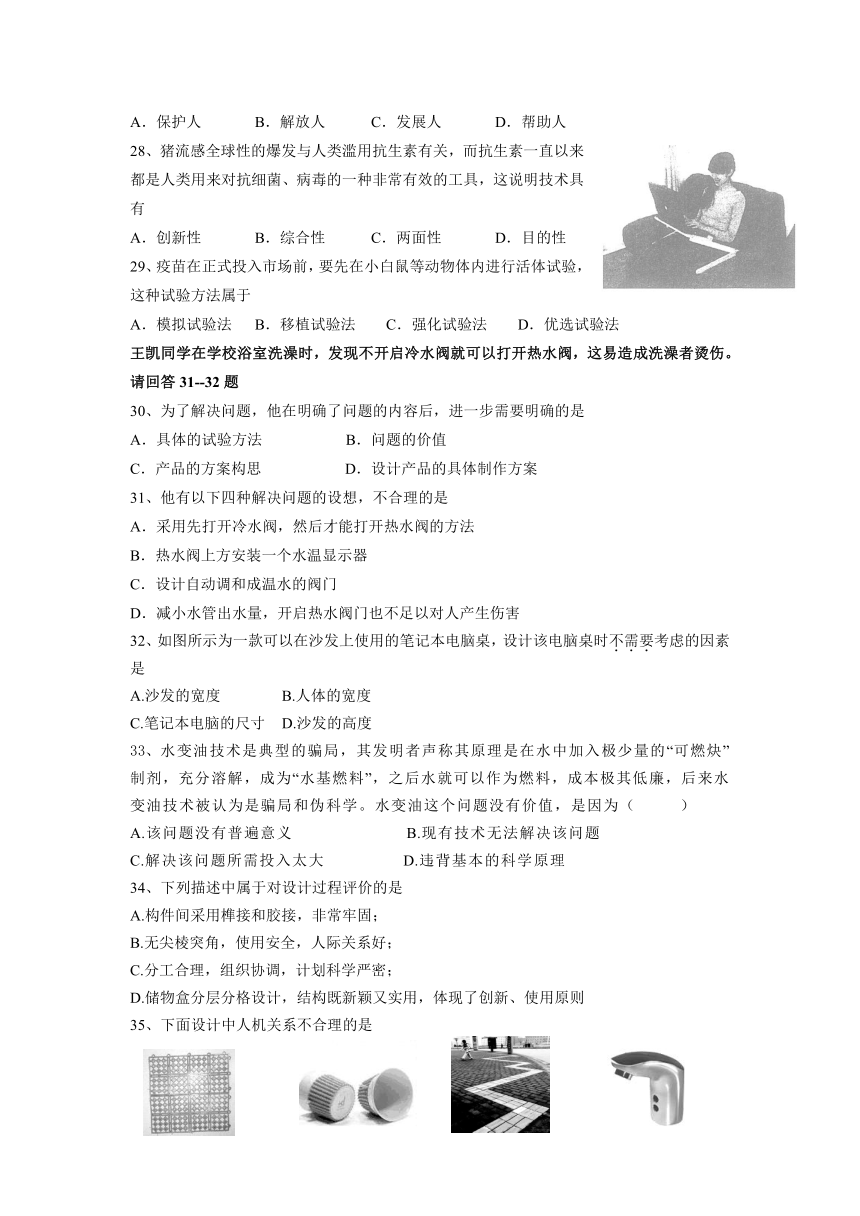 A．保护人　　B．解放人　　C．发展人　　D．帮助人

28、猪流感全球性的爆发与人类滥用抗生素有关，而抗生素一直以来都是人类用来对抗细菌、病毒的一种非常有效的工具，这说明技术具有

A．创新性　　B．综合性　　C．两面性　　D．目的性

29、疫苗在正式投入市场前，要先在小白鼠等动物体内进行活体试验，这种试验方法属于

A．模拟试验法　B．移植试验法　C．强化试验法　D．优选试验法

王凯同学在学校浴室洗澡时，发现不开启冷水阀就可以打开热水阀，这易造成洗澡者烫伤。请回答 31--32 题

30、为了解决问题，他在明确了问题的内容后，进一步需要明确的是

A．具体的试验方法　　B．问题的价值

C．产品的方案构思　　D．设计产品的具体制作方案

31、他有以下四种解决问题的设想，不合理的是

A．采用先打开冷水阀，然后才能打开热水阀的方法

B．热水阀上方安装一个水温显示器

C．设计自动调和成温水的阀门

D．减小水管出水量，开启热水阀门也不足以对人产生伤害

32、如图所示为一款可以在沙发上使用的笔记本电脑桌，设计该电脑桌时不需要考虑的因素是

A.沙发的宽度　　B.人体的宽度

C.笔记本电脑的尺寸　D.沙发的高度

33、水变油技术是典型的骗局，其发明者声称其原理是在水中加入极少量的“可燃炔”制剂，充分溶解，成为“水基燃料”，之后水就可以作为燃料，成本极其低廉，后来水变油技术被认为是骗局和伪科学。水变油这个问题没有价值，是因为（　　）

A.该问题没有普遍意义　　B.现有技术无法解决该问题

C.解决该问题所需投入太大　　D.违背基本的科学原理

34、下列描述中属于对设计过程评价的是

A.构件间采用榫接和胶接，非常牢固；

B.无尖棱突角，使用安全，人际关系好；

C.分工合理，组织协调，计划科学严密；

D.储物盒分层分格设计，结构既新颖又实用，体现了创新、使用原则

35、下面设计中人机关系不合理的是